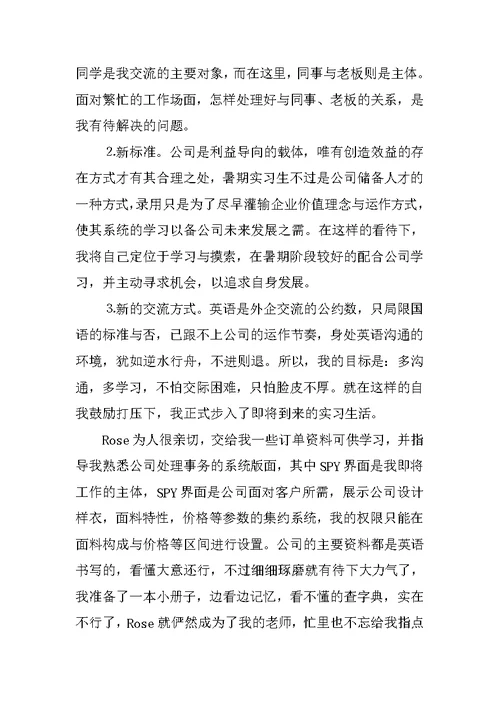 同学是我交流的主要对象，而在这里，同事与老板则是主体。面对繁忙的工作场面，怎样处理好与同事、老板的关系，是我有待解决的问题。

2.新标准。公司是利益导向的载体，唯有创造效益的存在方式才有其合理之处，暑期实习生不过是公司储备人才的一种方式，录用只是为了尽早灌输企业价值理念与运作方式，使其系统的学习以备公司未来发展之需。在这样的看待下，我将自己定位于学习与摸索，在暑期阶段较好的配合公司学习，并主动寻求机会，以追求自身发展。

3.新的交流方式。英语是外企交流的公约数，只局限国语的标准与否，已跟不上公司的运作节奏，身处英语沟通的环境，犹如逆水行舟，不进则退。所以，我的目标是：多沟通，多学习，不怕交际困难，只怕脸皮不厚。就在这样的自我鼓励打压下，我正式步入了即将到来的实习生活。

Rose为人很亲切，交给我一些订单资料可供学习，并指导我熟悉公司处理事务的系统版面，其中SPY界面是我即将工作的主体，SPY界面是公司面对客户所需，展示公司设计样衣，面料特性，价格等参数的集约系统，我的权限只能在面料构成与价格等区间进行设置。公司的主要资料都是英语书写的，看懂大意还行，不过细细琢磨就有待下大力气了，我准备了一本小册子，边看边记忆，看不懂的查字典，实在不行了，Rose就俨然成为了我的老师，忙里也不忘给我指点